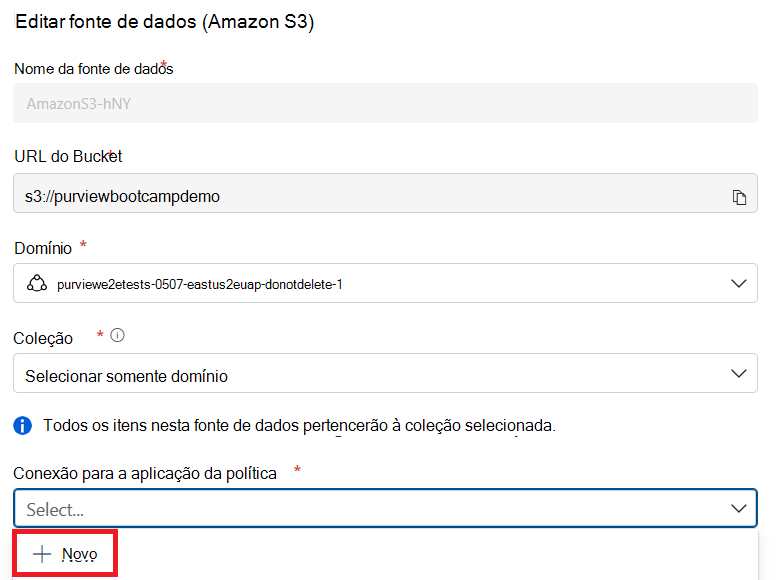 Editar fonte de dados (Amazon S3)

Nome da fonte de dados *

AmazonS3-hNY

URL do Bucket *

s3://purviewbootcampdemo

Domínio *

purviewe2etests-0507-eastus2euap-donotdelete-1

Coleção *

Selecionar somente domínio

Todos os itens nesta fonte de dados pertencerão à coleção selecionada.

Conexão para a aplicação da política *

Select...

+ Novo